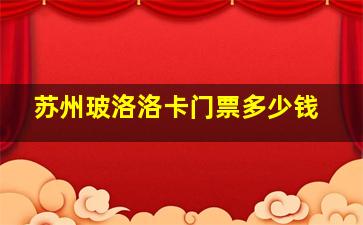 苏州玻洛洛卡门票多少钱